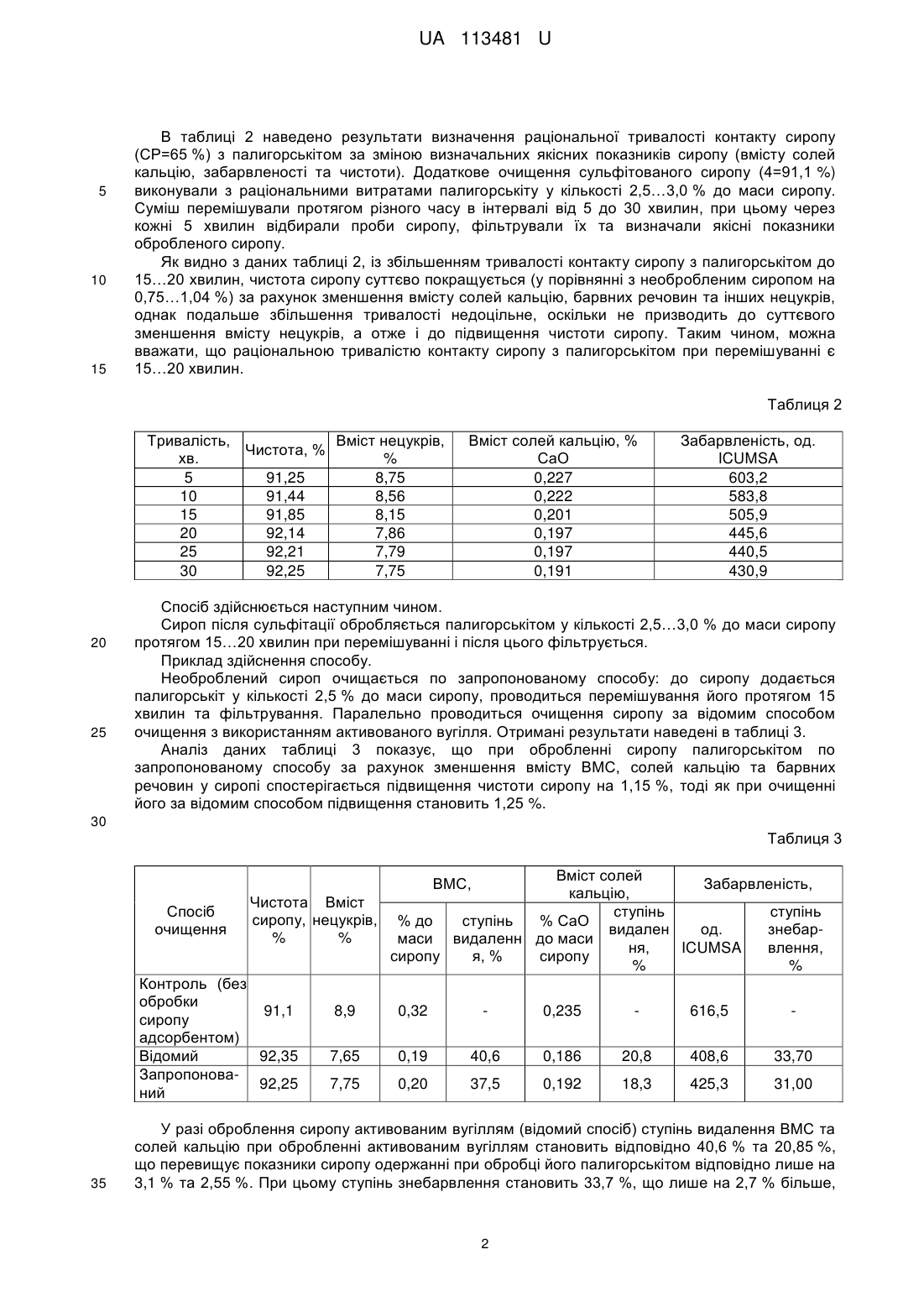 UA 113481 U

В таблиці 2 наведено результати визначення раціональної тривалості контакту сиропу (СР=65 %) з палигорськітом за зміною визначальних якісних показників сиропу (вмісту солей кальцію, забарвленості та чистоти). Додаткове очищення сульфітованого сиропу (4=91,1 %) виконували з раціональними витратами палигорськіту у кількості 2,5…3,0 % до маси сиропу. Суміш перемішували протягом різного часу в інтервалі від 5 до 30 хвилин, при цьому через кожні 5 хвилин відбирали проби сиропу, фільтрували їх та визначали якісні показники обробленого сиропу.

Як видно з даних таблиці 2, із збільшенням тривалості контакту сиропу з палигорськітом до 15…20 хвилин, чистота сиропу суттєво покращується (у порівнянні з необробленим сиропом на 0,75…1,04 %) за рахунок зменшення вмісту солей кальцію, барвних речовин та інших нецукрів, однак подальше збільшення тривалості недоцільне, оскільки не призводить до суттєвого зменшення вмісту нецукрів, а отже і до підвищення чистоти сиропу. Таким чином, можна вважати, що раціональною тривалістю контакту сиропу з палигорськітом при перемішуванні є 15…20 хвилин.

5
10
15

Таблиця 2

| Тривалість, хв. | Чистота, % | Вміст нецукрів, % | Вміст солей кальцію, % CaO | Забарвленість, од. ICUMSA |
|---|---|---|---|---|
| 5 | 91,25 | 8,75 | 0,227 | 603,2 |
| 10 | 91,44 | 8,56 | 0,222 | 583,8 |
| 15 | 91,85 | 8,15 | 0,201 | 505,9 |
| 20 | 92,14 | 7,86 | 0,197 | 445,6 |
| 25 | 92,21 | 7,79 | 0,197 | 440,5 |
| 30 | 92,25 | 7,75 | 0,191 | 430,9 |

Спосіб здійснюється наступним чином.

Сироп після сульфітації обробляється палигорськітом у кількості 2,5…3,0 % до маси сиропу протягом 15…20 хвилин при перемішуванні і після цього фільтрується.

Приклад здійснення способу.

Необроблений сироп очищається по запропонованому способу: до сиропу додається палигорськіт у кількості 2,5 % до маси сиропу, проводиться перемішування його протягом 15 хвилин та фільтрування. Паралельно проводиться очищення сиропу за відомим способом очищення з використанням активованого вугілля. Отримані результати наведені в таблиці 3.

Аналіз даних таблиці 3 показує, що при обробленні сиропу палигорськітом по запропонованому способу за рахунок зменшення вмісту ВМС, солей кальцію та барвних речовин у сиропі спостерігається підвищення чистоти сиропу на 1,15 %, тоді як при очищенні його за відомим способом підвищення становить 1,25 %.

20
25
30

Таблиця 3

| Спосіб очищення | Чистота сиропу, % | Вміст нецукрів, % | ВМС, % до маси сиропу | ВМС, ступінь видалення, % | Вміст солей кальцію, % CaO до маси сиропу | Вміст солей кальцію, ступінь видалення, % | Забарвленість, од. ICUMSA | Забарвленість, ступінь знебарвлення, % |
|---|---|---|---|---|---|---|---|---|
| Контроль (без обробки сиропу адсорбентом) | 91,1 | 8,9 | 0,32 | - | 0,235 | - | 616,5 | - |
| Відомий | 92,35 | 7,65 | 0,19 | 40,6 | 0,186 | 20,8 | 408,6 | 33,70 |
| Запропонований | 92,25 | 7,75 | 0,20 | 37,5 | 0,192 | 18,3 | 425,3 | 31,00 |

У разі оброблення сиропу активованим вугіллям (відомий спосіб) ступінь видалення ВМС та солей кальцію при обробленні активованим вугіллям становить відповідно 40,6 % та 20,85 %, що перевищує показники сиропу одержанні при обробці його палигорськітом відповідно лише на 3,1 % та 2,55 %. При цьому ступінь знебарвлення становить 33,7 %, що лише на 2,7 % більше,

35

2